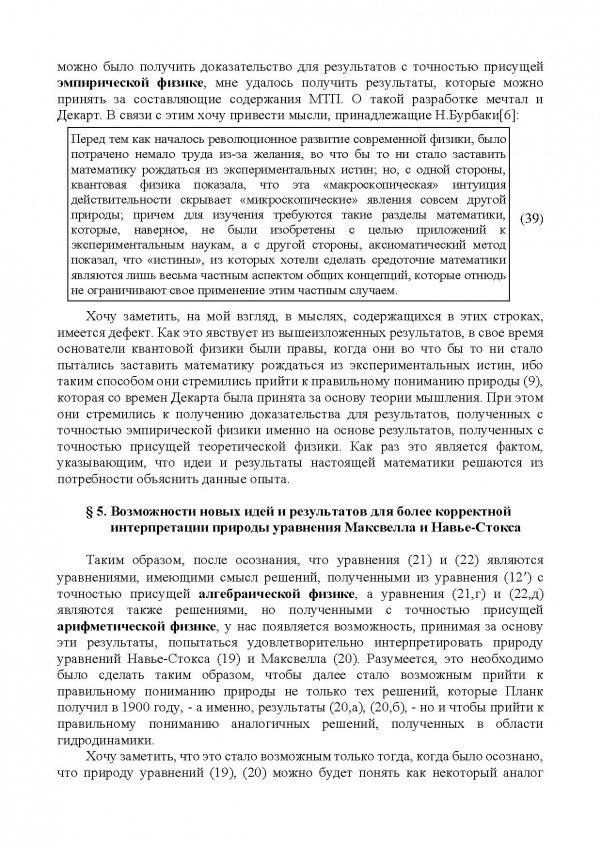 можно было получить доказательство для результатов с точностью присущей **эмпирической физике**, мне удалось получить результаты, которые можно принять за составляющие содержания МТП. О такой разработке мечтал и Декарт. В связи с этим хочу привести мысли, принадлежащие Н.Бурбаки[6]:

Перед тем как началось революционное развитие современной физики, было потрачено немало труда из-за желания, во что бы то ни стало заставить математику рождаться из экспериментальных истин; но, с одной стороны, квантовая физика показала, что эта «макроскопическая» интуиция действительности скрывает «микроскопические» явления совсем другой природы; причем для изучения требуются такие разделы математики, которые, наверное, не были изобретены с целью приложений к экспериментальным наукам, а с другой стороны, аксиоматический метод показал, что «истины», из которых хотели сделать средоточие математики являются лишь весьма частным аспектом общих концепций, которые отнюдь не ограничивают свое применение этим частным случаем. (39)

Хочу заметить, на мой взгляд, в мыслях, содержащихся в этих строках, имеется дефект. Как это явствует из вышеизложенных результатов, в свое время основатели квантовой физики были правы, когда они во что бы то ни стало пытались заставить математику рождаться из экспериментальных истин, ибо таким способом они стремились прийти к правильному пониманию природы (9), которая со времен Декарта была принята за основу теории мышления. При этом они стремились к получению доказательства для результатов, полученных с точностью эмпирической физики именно на основе результатов, полученных с точностью присущей теоретической физики. Как раз это является фактом, указывающим, что идеи и результаты настоящей математики решаются из потребности объяснить данные опыта.

**§ 5. Возможности новых идей и результатов для более корректной интерпретации природы уравнения Максвелла и Навье-Стокса**

Таким образом, после осознания, что уравнения (21) и (22) являются уравнениями, имеющими смысл решений, полученными из уравнения (12′) с точностью присущей **алгебраической физике**, а уравнения (21,г) и (22,д) являются также решениями, но полученными с точностью присущей **арифметической физике**, у нас появляется возможность, принимая за основу эти результаты, попытаться удовлетворительно интерпретировать природу уравнений Навье-Стокса (19) и Максвелла (20). Разумеется, это необходимо было сделать таким образом, чтобы далее стало возможным прийти к правильному пониманию природы не только тех решений, которые Планк получил в 1900 году, - а именно, результаты (20,а), (20,б), - но и чтобы прийти к правильному пониманию аналогичных решений, полученных в области гидродинамики.

Хочу заметить, что это стало возможным только тогда, когда было осознано, что природу уравнений (19), (20) можно будет понять как некоторый аналог